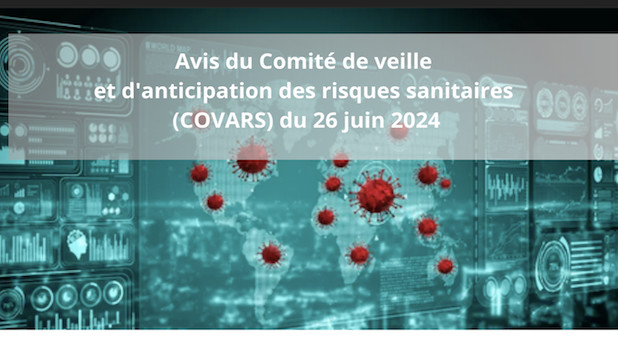 WORLD MAP

Avis du Comité de veille et d'anticipation des risques sanitaires (COVARS) du 26 juin 2024